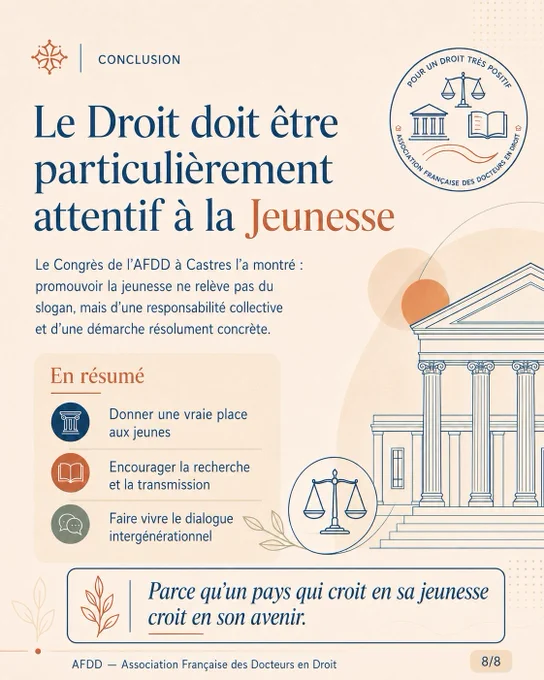 CONCLUSION

POUR UN DROIT TRÈS POSITIF
ASSOCIATION FRANÇAISE DES DOCTEURS EN DROIT

Le Droit doit être particulièrement attentif à la Jeunesse

Le Congrès de l'AFDD à Castres l'a montré : promouvoir la jeunesse ne relève pas du slogan, mais d'une responsabilité collective et d'une démarche résolument concrète.

En résumé

Donner une vraie place aux jeunes

Encourager la recherche et la transmission

Faire vivre le dialogue intergénérationnel

Parce qu'un pays qui croit en sa jeunesse croit en son avenir.

AFDD — Association Française des Docteurs en Droit

8/8